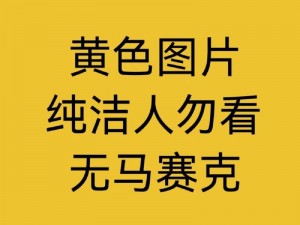 黄色图片
纯洁人勿看
无马赛克